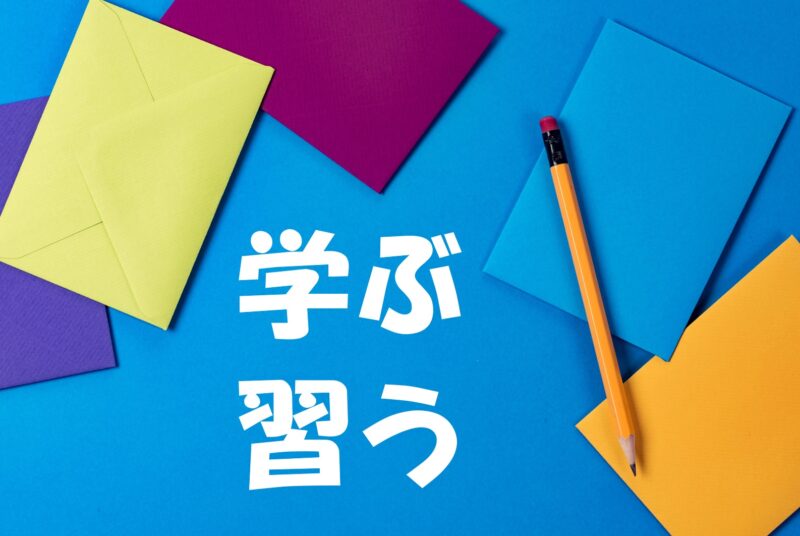 学ぶ
習う